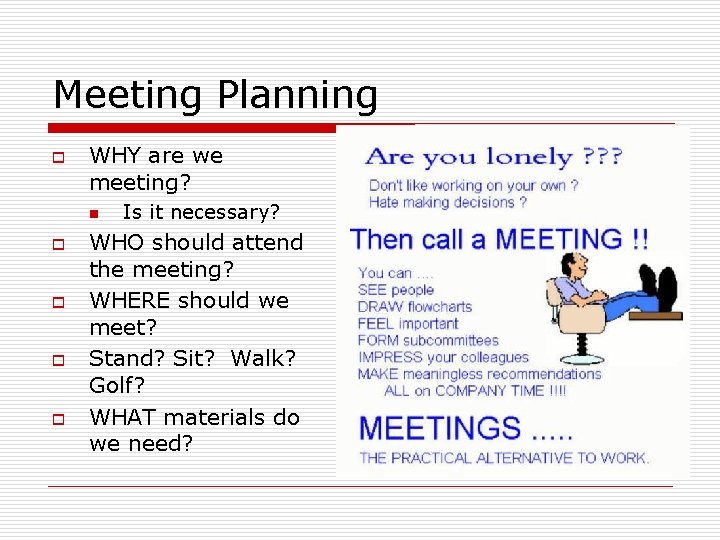 Meeting Planning

WHY are we meeting?
Is it necessary?
WHO should attend the meeting?
WHERE should we meet?
Stand? Sit? Walk? Golf?
WHAT materials do we need?

Are you lonely ???
Don't like working on your own ?
Hate making decisions ?

Then call a MEETING !!

You can ....
SEE people
DRAW flowcharts
FEEL important
FORM subcommittees
IMPRESS your colleagues
MAKE meaningless recommendations
ALL on COMPANY TIME !!!!

MEETINGS .....
THE PRACTICAL ALTERNATIVE TO WORK.